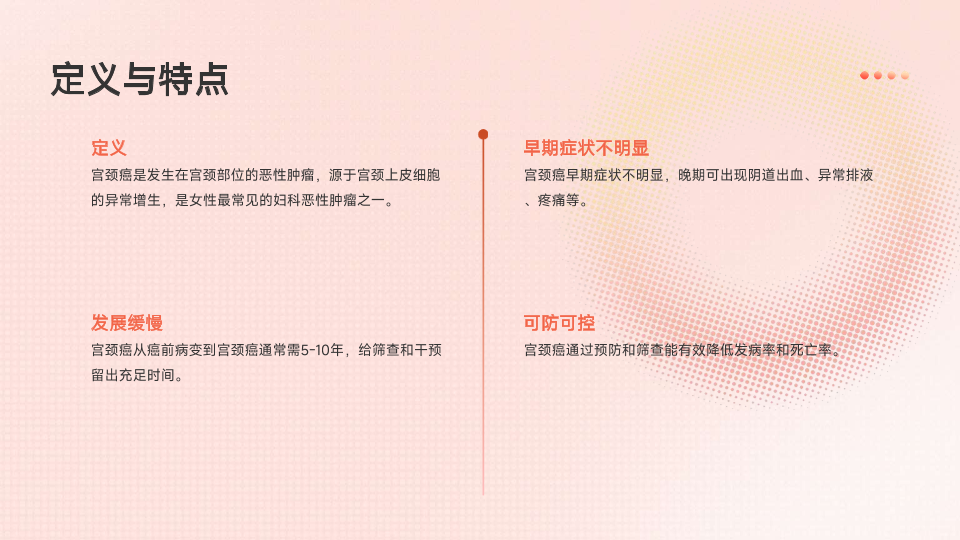 定义与特点

定义

宫颈癌是发生在宫颈部位的恶性肿瘤，源于宫颈上皮细胞的异常增生，是女性最常见的妇科恶性肿瘤之一。

发展缓慢

宫颈癌从癌前病变到宫颈癌通常需5-10年，给筛查和干预留出充足时间。

早期症状不明显

宫颈癌早期症状不明显，晚期可出现阴道出血、异常排液、疼痛等。

可防可控

宫颈癌通过预防和筛查能有效降低发病率和死亡率。